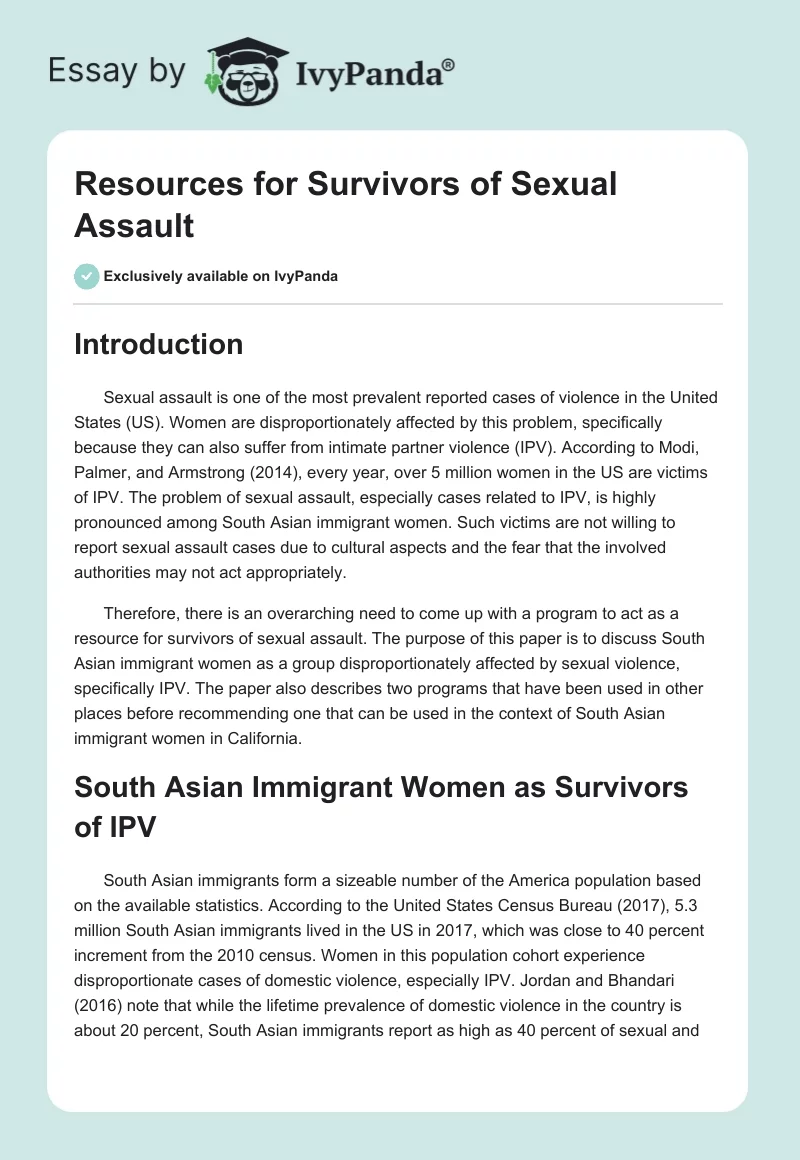 Essay by IvyPanda®

Resources for Survivors of Sexual Assault

Exclusively available on IvyPanda

Introduction

Sexual assault is one of the most prevalent reported cases of violence in the United States (US). Women are disproportionately affected by this problem, specifically because they can also suffer from intimate partner violence (IPV). According to Modi, Palmer, and Armstrong (2014), every year, over 5 million women in the US are victims of IPV. The problem of sexual assault, especially cases related to IPV, is highly pronounced among South Asian immigrant women. Such victims are not willing to report sexual assault cases due to cultural aspects and the fear that the involved authorities may not act appropriately.

Therefore, there is an overarching need to come up with a program to act as a resource for survivors of sexual assault. The purpose of this paper is to discuss South Asian immigrant women as a group disproportionately affected by sexual violence, specifically IPV. The paper also describes two programs that have been used in other places before recommending one that can be used in the context of South Asian immigrant women in California.

South Asian Immigrant Women as Survivors of IPV

South Asian immigrants form a sizeable number of the America population based on the available statistics. According to the United States Census Bureau (2017), 5.3 million South Asian immigrants lived in the US in 2017, which was close to 40 percent increment from the 2010 census. Women in this population cohort experience disproportionate cases of domestic violence, especially IPV. Jordan and Bhandari (2016) note that while the lifetime prevalence of domestic violence in the country is about 20 percent, South Asian immigrants report as high as 40 percent of sexual and